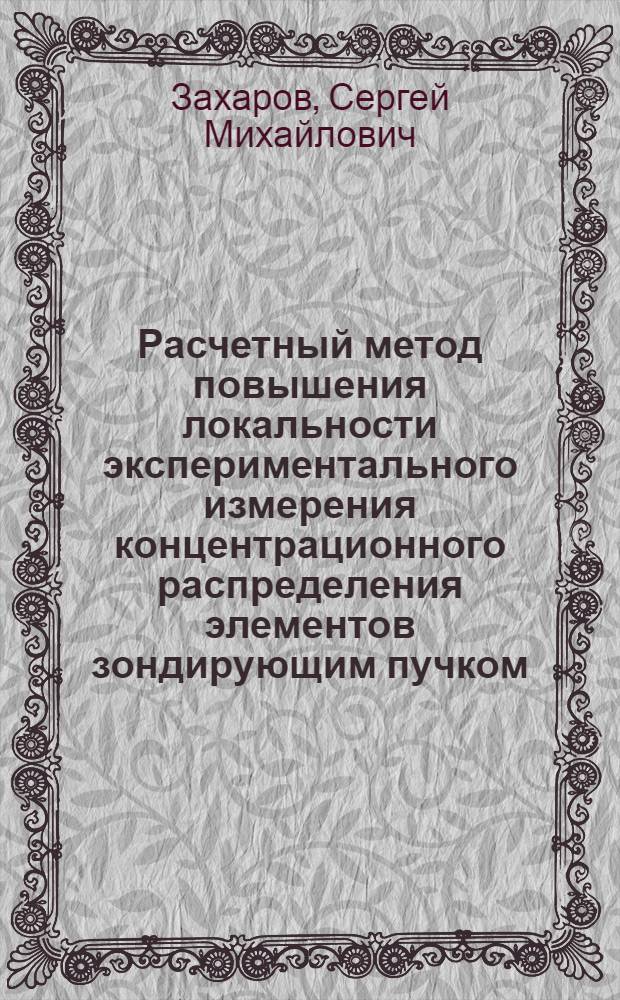 Захаров, Сергей Михайлович

Расчетный метод повышения локальности экспериментального измерения концентрационного распределения элементов зондирующим пучком